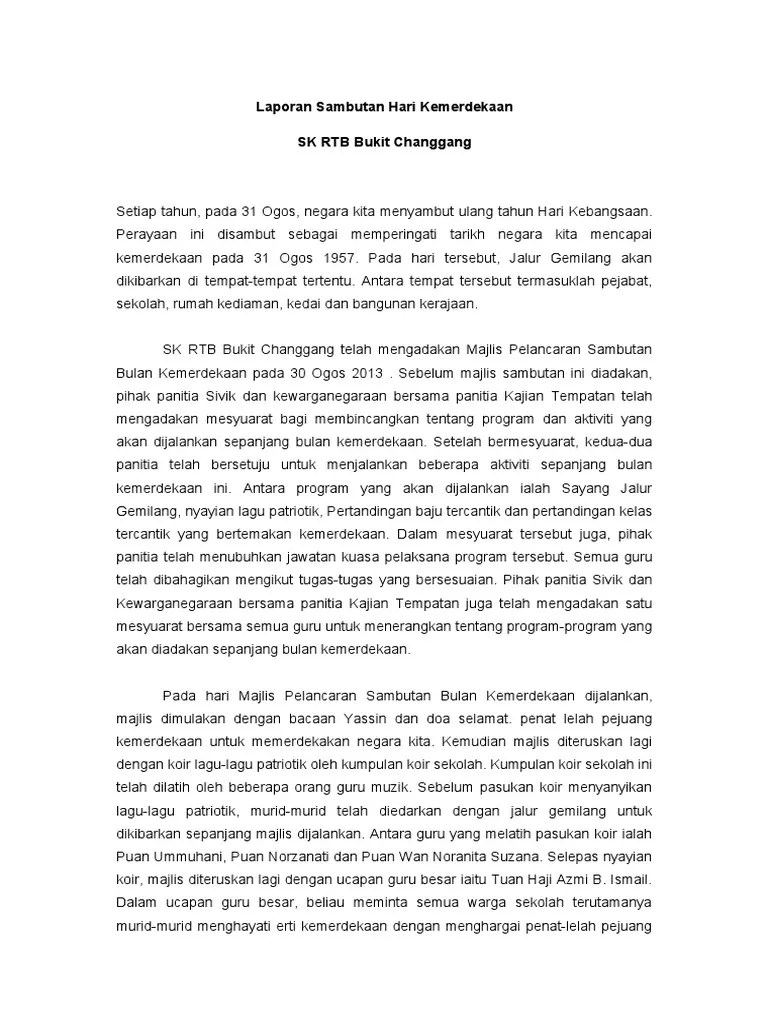 Laporan Sambutan Hari Kemerdekaan

SK RTB Bukit Changgang

Setiap tahun, pada 31 Ogos, negara kita menyambut ulang tahun Hari Kebangsaan. Perayaan ini disambut sebagai memperingati tarikh negara kita mencapai kemerdekaan pada 31 Ogos 1957. Pada hari tersebut, Jalur Gemilang akan dikibarkan di tempat-tempat tertentu. Antara tempat tersebut termasuklah pejabat, sekolah, rumah kediaman, kedai dan bangunan kerajaan.

SK RTB Bukit Changgang telah mengadakan Majlis Pelancaran Sambutan Bulan Kemerdekaan pada 30 Ogos 2013 . Sebelum majlis sambutan ini diadakan, pihak panitia Sivik dan kewarganegaraan bersama panitia Kajian Tempatan telah mengadakan mesyuarat bagi membincangkan tentang program dan aktiviti yang akan dijalankan sepanjang bulan kemerdekaan. Setelah bermesyuarat, kedua-dua panitia telah bersetuju untuk menjalankan beberapa aktiviti sepanjang bulan kemerdekaan ini. Antara program yang akan dijalankan ialah Sayang Jalur Gemilang, nyayian lagu patriotik, Pertandingan baju tercantik dan pertandingan kelas tercantik yang bertemakan kemerdekaan. Dalam mesyuarat tersebut juga, pihak panitia telah menubuhkan jawatan kuasa pelaksana program tersebut. Semua guru telah dibahagikan mengikut tugas-tugas yang bersesuaian. Pihak panitia Sivik dan Kewarganegaraan bersama panitia Kajian Tempatan juga telah mengadakan satu mesyuarat bersama semua guru untuk menerangkan tentang program-program yang akan diadakan sepanjang bulan kemerdekaan.

Pada hari Majlis Pelancaran Sambutan Bulan Kemerdekaan dijalankan, majlis dimulakan dengan bacaan Yassin dan doa selamat. penat lelah pejuang kemerdekaan untuk memerdekakan negara kita. Kemudian majlis diteruskan lagi dengan koir lagu-lagu patriotik oleh kumpulan koir sekolah. Kumpulan koir sekolah ini telah dilatih oleh beberapa orang guru muzik. Sebelum pasukan koir menyanyikan lagu-lagu patriotik, murid-murid telah diedarkan dengan jalur gemilang untuk dikibarkan sepanjang majlis dijalankan. Antara guru yang melatih pasukan koir ialah Puan Ummuhani, Puan Norzanati dan Puan Wan Noranita Suzana. Selepas nyayian koir, majlis diteruskan lagi dengan ucapan guru besar iaitu Tuan Haji Azmi B. Ismail. Dalam ucapan guru besar, beliau meminta semua warga sekolah terutamanya murid-murid menghayati erti kemerdekaan dengan menghargai penat-lelah pejuang